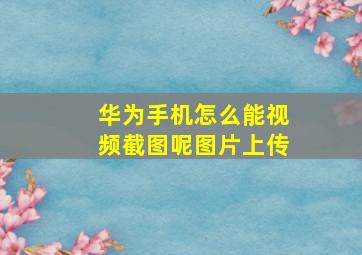 华为手机怎么能视频截图呢图片上传